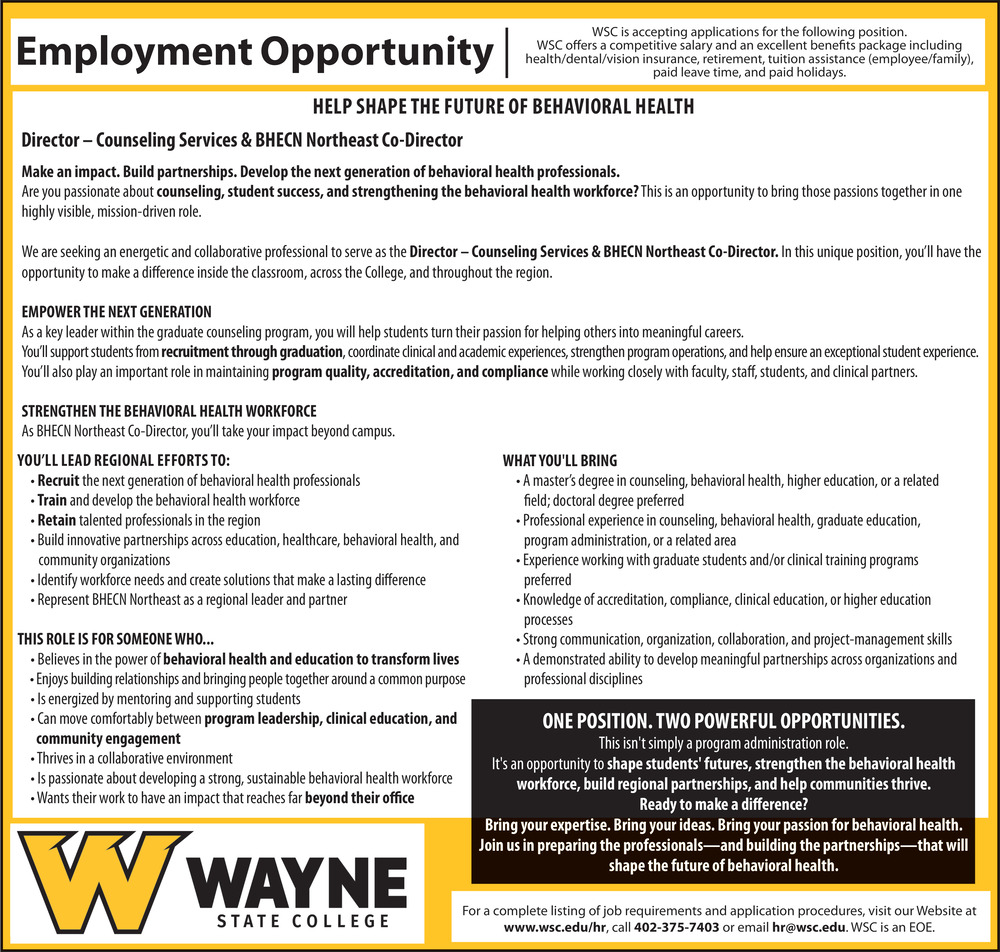 Employment Opportunity

WSC is accepting applications for the following position. WSC offers a competitive salary and an excellent benefits package including health/dental/vision insurance, retirement, tuition assistance (employee/family), paid leave time, and paid holidays.

HELP SHAPE THE FUTURE OF BEHAVIORAL HEALTH

Director – Counseling Services & BHECN Northeast Co-Director

Make an impact. Build partnerships. Develop the next generation of behavioral health professionals.
Are you passionate about counseling, student success, and strengthening the behavioral health workforce? This is an opportunity to bring those passions together in one highly visible, mission-driven role.

We are seeking an energetic and collaborative professional to serve as the Director – Counseling Services & BHECN Northeast Co-Director. In this unique position, you'll have the opportunity to make a difference inside the classroom, across the College, and throughout the region.

EMPOWER THE NEXT GENERATION
As a key leader within the graduate counseling program, you will help students turn their passion for helping others into meaningful careers. You'll support students from recruitment through graduation, coordinate clinical and academic experiences, strengthen program operations, and help ensure an exceptional student experience. You'll also play an important role in maintaining program quality, accreditation, and compliance while working closely with faculty, staff, students, and clinical partners.

STRENGTHEN THE BEHAVIORAL HEALTH WORKFORCE
As BHECN Northeast Co-Director, you'll take your impact beyond campus.

YOU'LL LEAD REGIONAL EFFORTS TO:
• Recruit the next generation of behavioral health professionals
• Train and develop the behavioral health workforce
• Retain talented professionals in the region
• Build innovative partnerships across education, healthcare, behavioral health, and community organizations
• Identify workforce needs and create solutions that make a lasting difference
• Represent BHECN Northeast as a regional leader and partner

THIS ROLE IS FOR SOMEONE WHO...
• Believes in the power of behavioral health and education to transform lives
• Enjoys building relationships and bringing people together around a common purpose
• Is energized by mentoring and supporting students
• Can move comfortably between program leadership, clinical education, and community engagement
• Thrives in a collaborative environment
• Is passionate about developing a strong, sustainable behavioral health workforce
• Wants their work to have an impact that reaches far beyond their office

WHAT YOU'LL BRING
• A master's degree in counseling, behavioral health, higher education, or a related field; doctoral degree preferred
• Professional experience in counseling, behavioral health, graduate education, program administration, or a related area
• Experience working with graduate students and/or clinical training programs preferred
• Knowledge of accreditation, compliance, clinical education, or higher education processes
• Strong communication, organization, collaboration, and project-management skills
• A demonstrated ability to develop meaningful partnerships across organizations and professional disciplines

ONE POSITION. TWO POWERFUL OPPORTUNITIES.
This isn't simply a program administration role.
It's an opportunity to shape students' futures, strengthen the behavioral health workforce, build regional partnerships, and help communities thrive.
Ready to make a difference?
Bring your expertise. Bring your ideas. Bring your passion for behavioral health.
Join us in preparing the professionals—and building the partnerships—that will shape the future of behavioral health.

W WAYNE
STATE COLLEGE

For a complete listing of job requirements and application procedures, visit our Website at www.wsc.edu/hr, call 402-375-7403 or email hr@wsc.edu. WSC is an EOE.